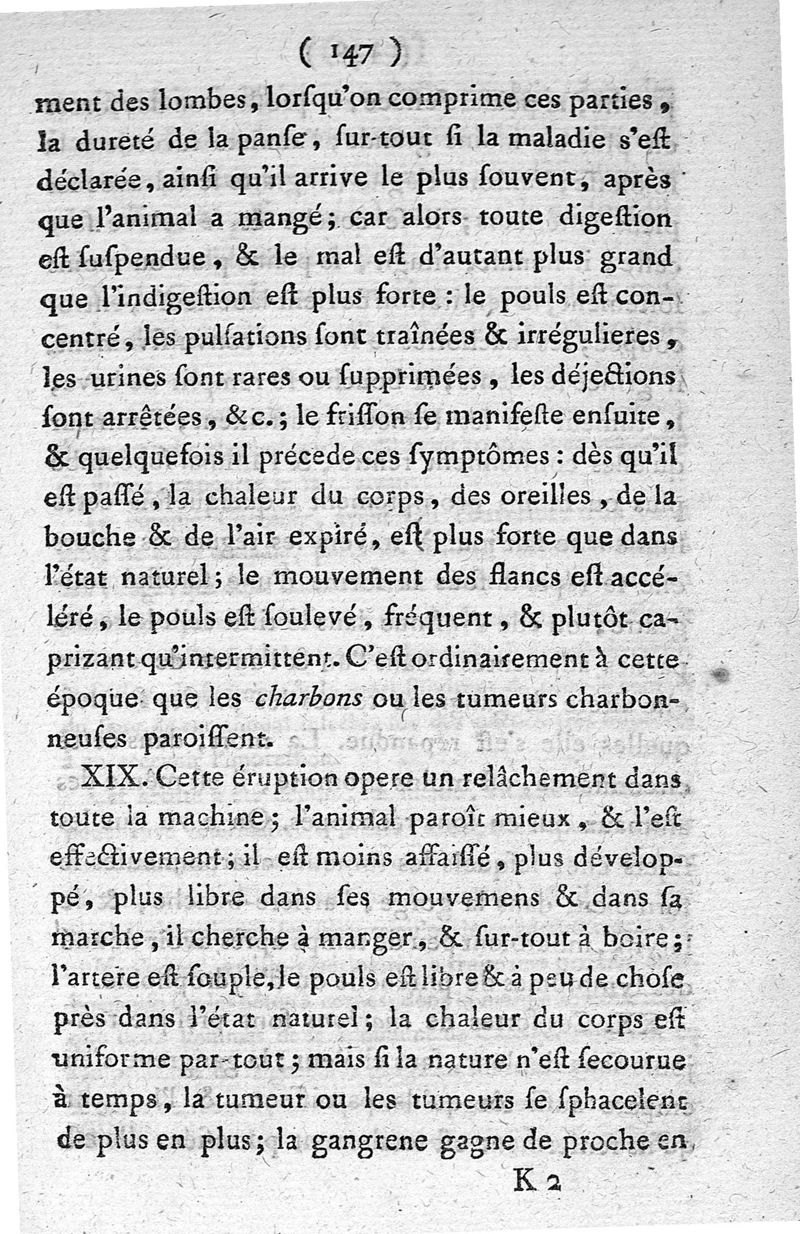 ( 147 )

ment des lombes, lorſqu'on comprime ces parties, la dureté de la panſe, ſur-tout ſi la maladie s'eſt déclarée, ainſi qu'il arrive le plus ſouvent, après que l'animal a mangé; car alors toute digeſtion eſt ſuſpendue, & le mal eſt d'autant plus grand que l'indigeſtion eſt plus forte : le pouls eſt concentré, les pulſations ſont traînées & irrégulieres, les urines ſont rares ou ſupprimées, les déjections ſont arrêtées, &c.; le friſſon ſe manifeſte enſuite, & quelquefois il précede ces ſymptômes : dès qu'il eſt paſſé, la chaleur du corps, des oreilles, de la bouche & de l'air expiré, eſt plus forte que dans l'état naturel; le mouvement des flancs eſt accéléré, le pouls eſt ſoulevé, fréquent, & plutôt caprizant qu'intermittent. C'eſt ordinairement à cette époque que les charbons ou les tumeurs charbonneuſes paroiſſent.

XIX. Cette éruption opere un relâchement dans toute la machine; l'animal paroît mieux, & l'eſt effectivement; il eſt moins affaiſſé, plus développé, plus libre dans ſes mouvemens & dans ſa marche, il cherche à manger, & ſur-tout à boire; l'artere eſt ſouple, le pouls eſt libre & à peu de choſe près dans l'état naturel; la chaleur du corps eſt uniforme par-tout; mais ſi la nature n'eſt ſecourue à temps, la tumeur ou les tumeurs ſe ſphacelent de plus en plus; la gangrene gagne de proche en

K 2